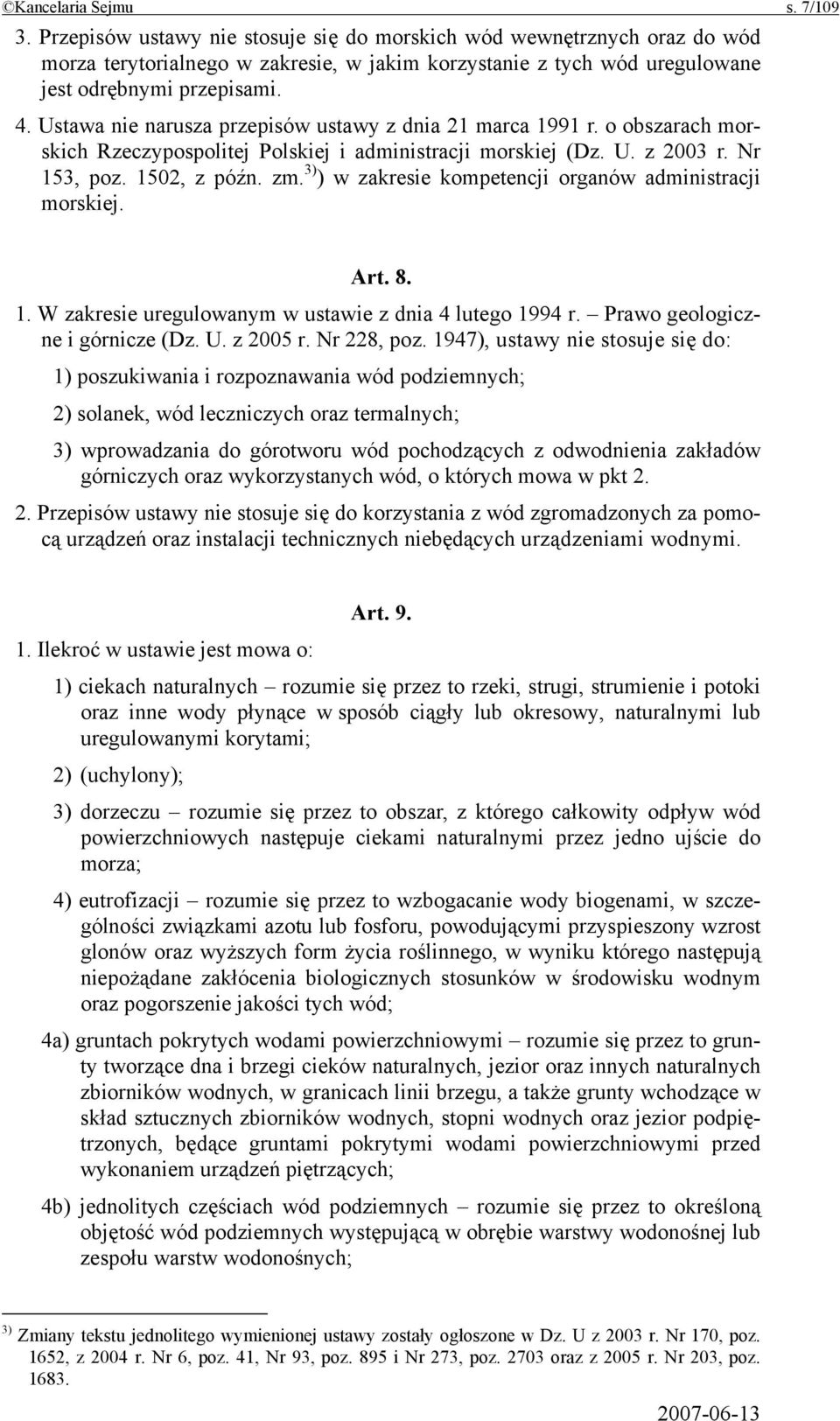 ©Kancelaria Sejmu s. 7/109

3. Przepisów ustawy nie stosuje się do morskich wód wewnętrznych oraz do wód morza terytorialnego w zakresie, w jakim korzystanie z tych wód uregulowane jest odrębnymi przepisami.

4. Ustawa nie narusza przepisów ustawy z dnia 21 marca 1991 r. o obszarach morskich Rzeczypospolitej Polskiej i administracji morskiej (Dz. U. z 2003 r. Nr 153, poz. 1502, z późn. zm.$^{3)}$) w zakresie kompetencji organów administracji morskiej.

Art. 8.

1. W zakresie uregulowanym w ustawie z dnia 4 lutego 1994 r. – Prawo geologiczne i górnicze (Dz. U. z 2005 r. Nr 228, poz. 1947), ustawy nie stosuje się do:

1) poszukiwania i rozpoznawania wód podziemnych;

2) solanek, wód leczniczych oraz termalnych;

3) wprowadzania do górotworu wód pochodzących z odwodnienia zakładów górniczych oraz wykorzystanych wód, o których mowa w pkt 2.

2. Przepisów ustawy nie stosuje się do korzystania z wód zgromadzonych za pomocą urządzeń oraz instalacji technicznych niebędących urządzeniami wodnymi.

Art. 9.

1. Ilekroć w ustawie jest mowa o:

1) ciekach naturalnych – rozumie się przez to rzeki, strugi, strumienie i potoki oraz inne wody płynące w sposób ciągły lub okresowy, naturalnymi lub uregulowanymi korytami;

2) (uchylony);

3) dorzeczu – rozumie się przez to obszar, z którego całkowity odpływ wód powierzchniowych następuje ciekami naturalnymi przez jedno ujście do morza;

4) eutrofizacji – rozumie się przez to wzbogacanie wody biogenami, w szczególności związkami azotu lub fosforu, powodującymi przyspieszony wzrost glonów oraz wyższych form życia roślinnego, w wyniku którego następują niepożądane zakłócenia biologicznych stosunków w środowisku wodnym oraz pogorszenie jakości tych wód;

4a) gruntach pokrytych wodami powierzchniowymi – rozumie się przez to grunty tworzące dna i brzegi cieków naturalnych, jezior oraz innych naturalnych zbiorników wodnych, w granicach linii brzegu, a także grunty wchodzące w skład sztucznych zbiorników wodnych, stopni wodnych oraz jezior podpiętrzonych, będące gruntami pokrytymi wodami powierzchniowymi przed wykonaniem urządzeń piętrzących;

4b) jednolitych częściach wód podziemnych – rozumie się przez to określoną objętość wód podziemnych występującą w obrębie warstwy wodonośnej lub zespołu warstw wodonośnych;

$^{3)}$ Zmiany tekstu jednolitego wymienionej ustawy zostały ogłoszone w Dz. U z 2003 r. Nr 170, poz. 1652, z 2004 r. Nr 6, poz. 41, Nr 93, poz. 895 i Nr 273, poz. 2703 oraz z 2005 r. Nr 203, poz. 1683.

2007-06-13